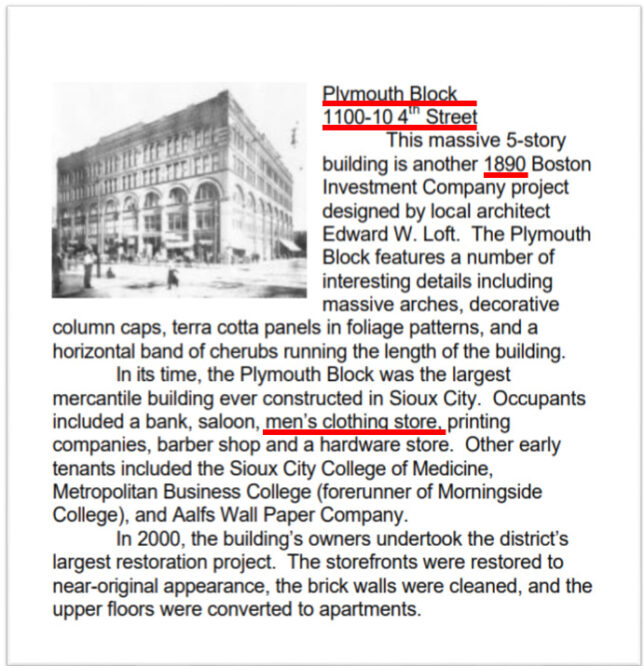 Plymouth Block
1100-10 4$^{th}$ Street

This massive 5-story building is another 1890 Boston Investment Company project designed by local architect Edward W. Loft. The Plymouth Block features a number of interesting details including massive arches, decorative column caps, terra cotta panels in foliage patterns, and a horizontal band of cherubs running the length of the building.

In its time, the Plymouth Block was the largest mercantile building ever constructed in Sioux City. Occupants included a bank, saloon, men's clothing store, printing companies, barber shop and a hardware store. Other early tenants included the Sioux City College of Medicine, Metropolitan Business College (forerunner of Morningside College), and Aalfs Wall Paper Company.

In 2000, the building's owners undertook the district's largest restoration project. The storefronts were restored to near-original appearance, the brick walls were cleaned, and the upper floors were converted to apartments.